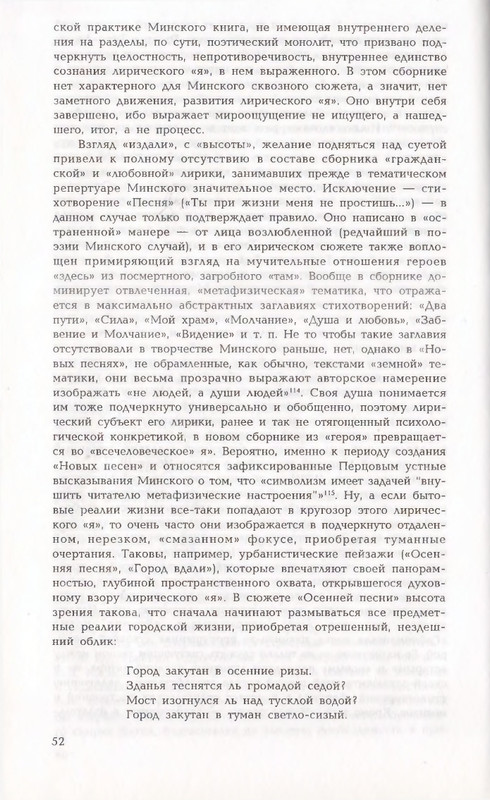 ской практике Минского книга, не имеющая внутреннего деления на разделы, по сути, поэтический монолит, что призвано подчеркнуть целостность, непротиворечивость, внутреннее единство сознания лирического «я», в нем выраженного. В этом сборнике нет характерного для Минского сквозного сюжета, а значит, нет заметного движения, развития лирического «я». Оно внутри себя завершено, ибо выражает мироощущение не ищущего, а нашедшего, итог, а не процесс.

Взгляд «издали», с «высоты», желание подняться над суетой привели к полному отсутствию в составе сборника «гражданской» и «любовной» лирики, занимавших прежде в тематическом репертуаре Минского значительное место. Исключение — стихотворение «Песня» («Ты при жизни меня не простишь...») — в данном случае только подтверждает правило. Оно написано в «остраненной» манере — от лица возлюбленной (редчайший в поэзии Минского случай), и в его лирическом сюжете также воплощен примиряющий взгляд на мучительные отношения героев «здесь» из посмертного, загробного «там». Вообще в сборнике доминирует отвлеченная, «метафизическая» тематика, что отражается в максимально абстрактных заглавиях стихотворений: «Два пути», «Сила», «Мой храм», «Молчание», «Душа и любовь», «Забвение и Молчание», «Видение» и т. п. Не то чтобы такие заглавия отсутствовали в творчестве Минского раньше, нет, однако в «Новых песнях», не обрамленные, как обычно, текстами «земной» тематики, они весьма прозрачно выражают авторское намерение изображать «не людей, а души людей»$^{114}$. Своя душа понимается им тоже подчеркнуто универсально и обобщенно, поэтому лирический субъект его лирики, ранее и так не отягощенный психологической конкретикой, в новом сборнике из «героя» превращается во «всечеловеческое» я». Вероятно, именно к периоду создания «Новых песен» и относятся зафиксированные Перцовым устные высказывания Минского о том, что «символизм имеет задачей "внушить читателю метафизические настроения"»$^{115}$. Ну, а если бытовые реалии жизни все-таки попадают в кругозор этого лирического «я», то очень часто они изображается в подчеркнуто отдаленном, нерезком, «смазанном» фокусе, приобретая туманные очертания. Таковы, например, урбанистические пейзажи («Осенняя песня», «Город вдали»), которые впечатляют своей панорамностью, глубиной пространственного охвата, открывшегося духовному взору лирического «я». В сюжете «Осенней песни» высота зрения такова, что сначала начинают размываться все предметные реалии городской жизни, приобретая отрешенный, нездешний облик:

Город закутан в осенние ризы.
Зданья теснятся ль громадой седой?
Мост изогнулся ль над тусклой водой?
Город закутан в туман светло-сизый.

52